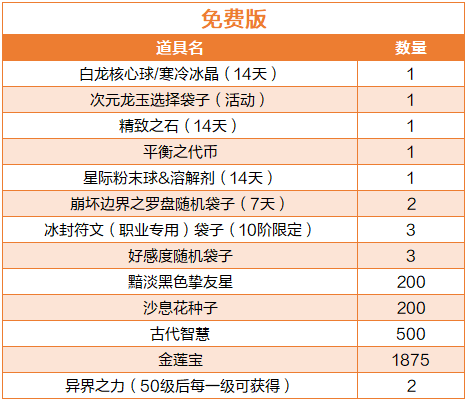 免费版

| 道具名 | 数量 |
|---|---|
| 白龙核心球/寒冷冰晶（14天） | 1 |
| 次元龙玉选择袋子（活动） | 1 |
| 精致之石（14天） | 1 |
| 平衡之代币 | 1 |
| 星际粉末球&溶解剂（14天） | 1 |
| 崩坏边界之罗盘随机袋子（7天） | 2 |
| 冰封符文（职业专用）袋子（10阶限定） | 3 |
| 好感度随机袋子 | 3 |
| 黯淡黑色挚友星 | 200 |
| 沙息花种子 | 200 |
| 古代智慧 | 500 |
| 金莲宝 | 1875 |
| 异界之力（50级后每一级可获得） | 2 |